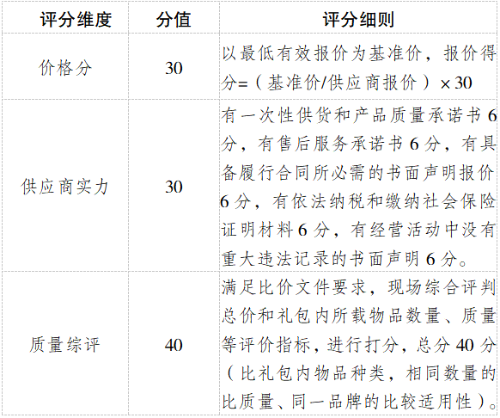 | 评分维度 | 分值 | 评分细则 |
|---|---|---|
| 价格分 | 30 | 以最低有效报价为基准价，报价得分=（基准价/供应商报价）×30 |
| 供应商实力 | 30 | 有一次性供货和产品质量承诺书6分，有售后服务承诺书6分，有具备履行合同所必需的书面声明报价6分，有依法纳税和缴纳社会保险证明材料6分，有经营活动中没有重大违法记录的书面声明6分。 |
| 质量综评 | 40 | 满足比价文件要求，现场综合评判总价和礼包内所载物品数量、质量等评价指标，进行打分，总分40分（比礼包内物品种类，相同数量的比质量、同一品牌的比较适用性）。 |